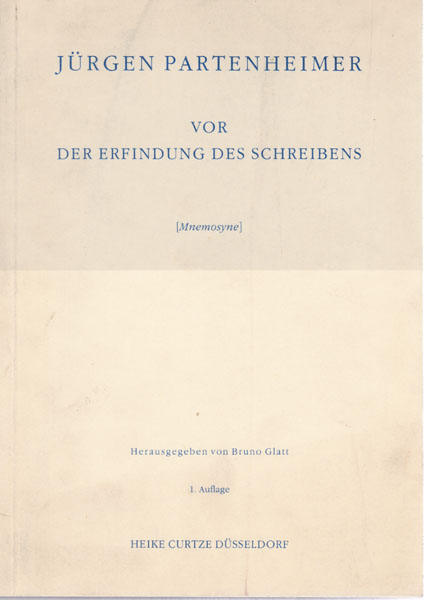 JÜRGEN PARTENHEIMER

VOR
DER ERFINDUNG DES SCHREIBENS

[Mnemosyne]

Herausgegeben von Bruno Glatt

1. Auflage

HEIKE CURTZE DÜSSELDORF